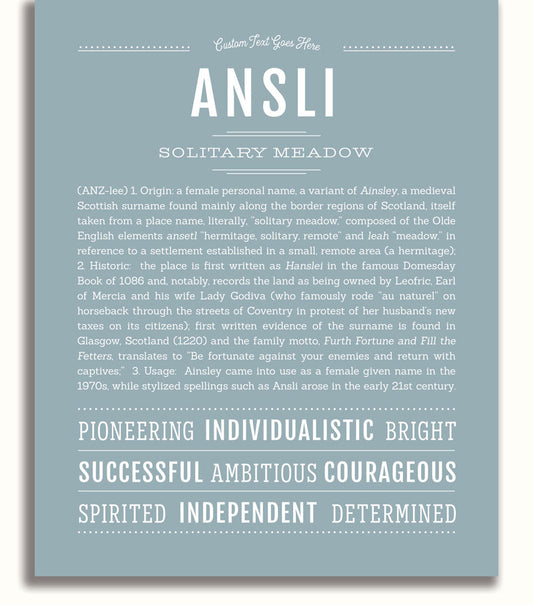 Custom Text Goes Here

ANSLI

SOLITARY MEADOW

(ANZ-lee) 1. Origin: a female personal name, a variant of Ainsley, a medieval Scottish surname found mainly along the border regions of Scotland, itself taken from a place name, literally, "solitary meadow," composed of the Olde English elements ansetl "hermitage, solitary, remote" and leah "meadow," in reference to a settlement established in a small, remote area (a hermitage); 2. Historic: the place is first written as Hanslei in the famous Domesday Book of 1086 and, notably, records the land as being owned by Leofric, Earl of Mercia and his wife Lady Godiva (who famously rode "au naturel" on horseback through the streets of Coventry in protest of her husband's new taxes on its citizens); first written evidence of the surname is found in Glasgow, Scotland (1220) and the family motto, Furth Fortune and Fill the Fetters, translates to "Be fortunate against your enemies and return with captives;" 3. Usage: Ainsley came into use as a female given name in the 1970s, while stylized spellings such as Ansli arose in the early 21st century.

PIONEERING INDIVIDUALISTIC BRIGHT

SUCCESSFUL AMBITIOUS COURAGEOUS

SPIRITED INDEPENDENT DETERMINED